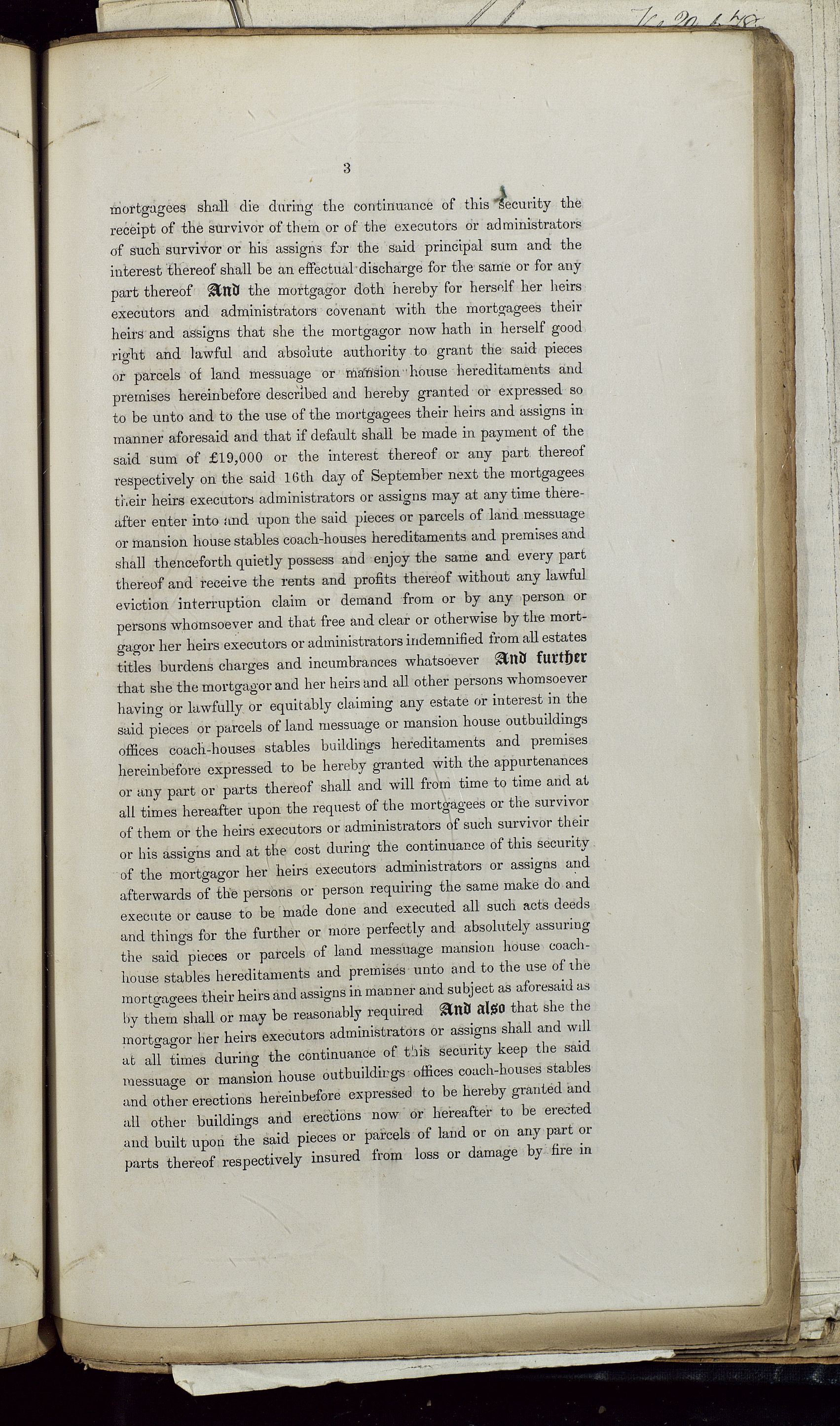 3

mortgagees shall die during the continuance of this security the receipt of the survivor of them or of the executors or administrators of such survivor or his assigns for the said principal sum and the interest thereof shall be an effectual discharge for the same or for any part thereof And the mortgagor doth hereby for herself her heirs executors and administrators covenant with the mortgagees their heirs and assigns that she the mortgagor now hath in herself good right and lawful and absolute authority to grant the said pieces or parcels of land messuage or mansion house hereditaments and premises hereinbefore described and hereby granted or expressed so to be unto and to the use of the mortgagees their heirs and assigns in manner aforesaid and that if default shall be made in payment of the said sum of £19,000 or the interest thereof or any part thereof respectively on the said 16th day of September next the mortgagees their heirs executors administrators or assigns may at any time thereafter enter into and upon the said pieces or parcels of land messuage or mansion house stables coach-houses hereditaments and premises and shall thenceforth quietly possess and enjoy the same and every part thereof and receive the rents and profits thereof without any lawful eviction interruption claim or demand from or by any person or persons whomsoever and that free and clear or otherwise by the mortgagor her heirs executors or administrators indemnified from all estates titles burdens charges and incumbrances whatsoever And further that she the mortgagor and her heirs and all other persons whomsoever having or lawfully or equitably claiming any estate or interest in the said pieces or parcels of land messuage or mansion house outbuildings offices coach-houses stables buildings hereditaments and premises hereinbefore expressed to be hereby granted with the appurtenances or any part or parts thereof shall and will from time to time and at all times hereafter upon the request of the mortgagees or the survivor of them or the heirs executors or administrators of such survivor their or his assigns and at the cost during the continuance of this security of the mortgagor her heirs executors administrators or assigns and afterwards of the persons or person requiring the same make do and execute or cause to be made done and executed all such acts deeds and things for the further or more perfectly and absolutely assuring the said pieces or parcels of land messuage mansion house coach-house stables hereditaments and premises unto and to the use of the mortgagees their heirs and assigns in manner and subject as aforesaid as by them shall or may be reasonably required And also that she the mortgagor her heirs executors administrators or assigns shall and will at all times during the continuance of this security keep the said messuage or mansion house outbuildings offices coach-houses stables and other erections hereinbefore expressed to be hereby granted and all other buildings and erections now or hereafter to be erected and built upon the said pieces or parcels of land or on any part or parts thereof respectively insured from loss or damage by fire in